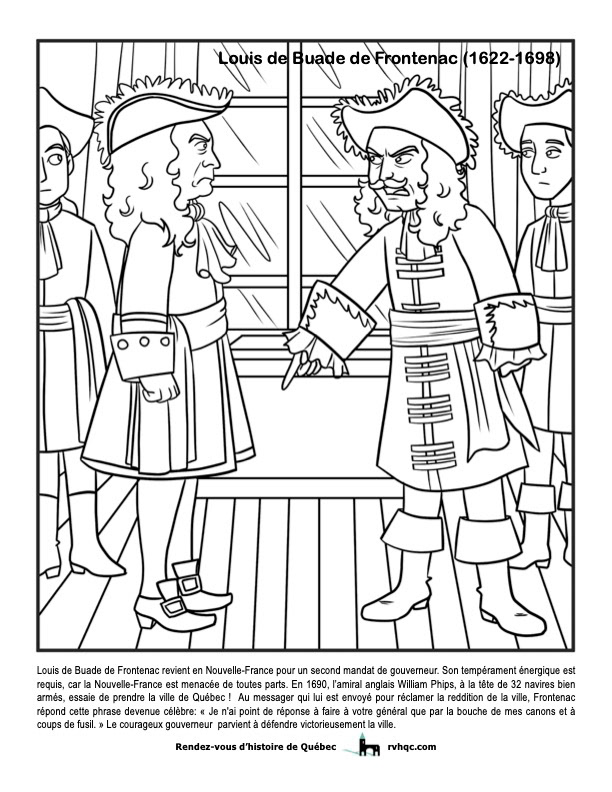 Louis de Buade de Frontenac (1622-1698)

Louis de Buade de Frontenac revient en Nouvelle-France pour un second mandat de gouverneur. Son tempérament énergique est requis, car la Nouvelle-France est menacée de toutes parts. En 1690, l'amiral anglais William Phips, à la tête de 32 navires bien armés, essaie de prendre la ville de Québec ! Au messager qui lui est envoyé pour réclamer la reddition de la ville, Frontenac répond cette phrase devenue célèbre: « Je n'ai point de réponse à faire à votre général que par la bouche de mes canons et à coups de fusil. » Le courageux gouverneur parvient à défendre victorieusement la ville.

Rendez-vous d'histoire de Québec rvhqc.com